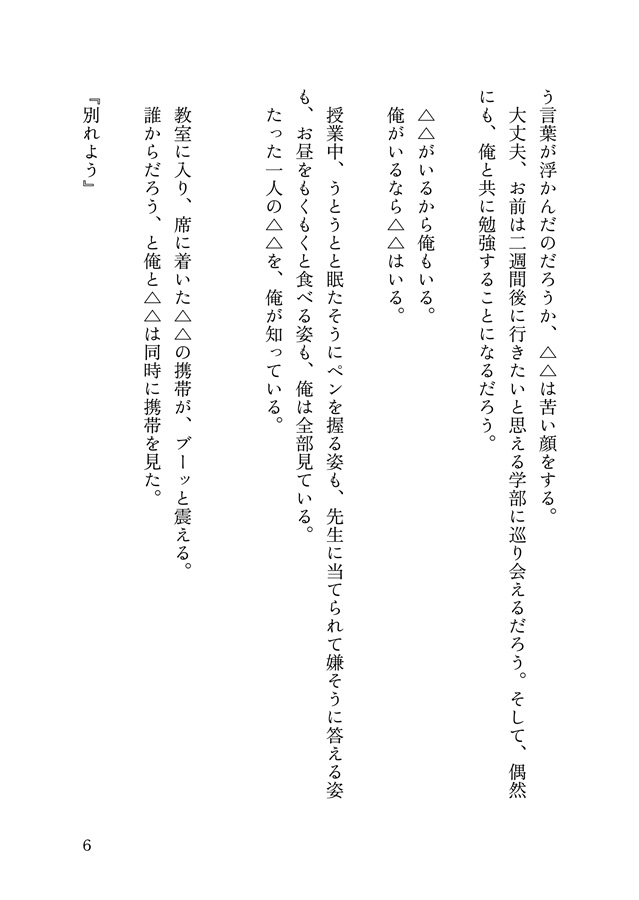 う言葉が浮かんだのだろうか、△△は苦い顔をする。
　大丈夫、お前は二週間後に行きたいと思える学部に巡り会えるだろう。そして、偶然にも、俺と共に勉強することになるだろう。

　△△がいるから俺もいる。
　俺がいるなら△△はいる。

　授業中、うとうとと眠たそうにペンを握る姿も、先生に当てられて嫌そうに答える姿も、お昼をもくもくと食べる姿も、俺は全部見ている。
　たった一人の△△を、俺が知っている。

　教室に入り、席に着いた△△の携帯が、ブーッと震える。
　誰からだろう、と俺と△△は同時に携帯を見た。

『別れよう』

6